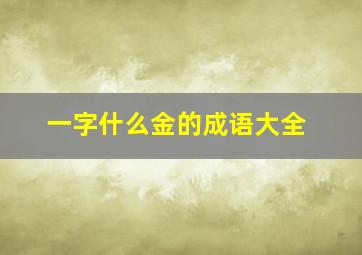 一字什么金的成语大全